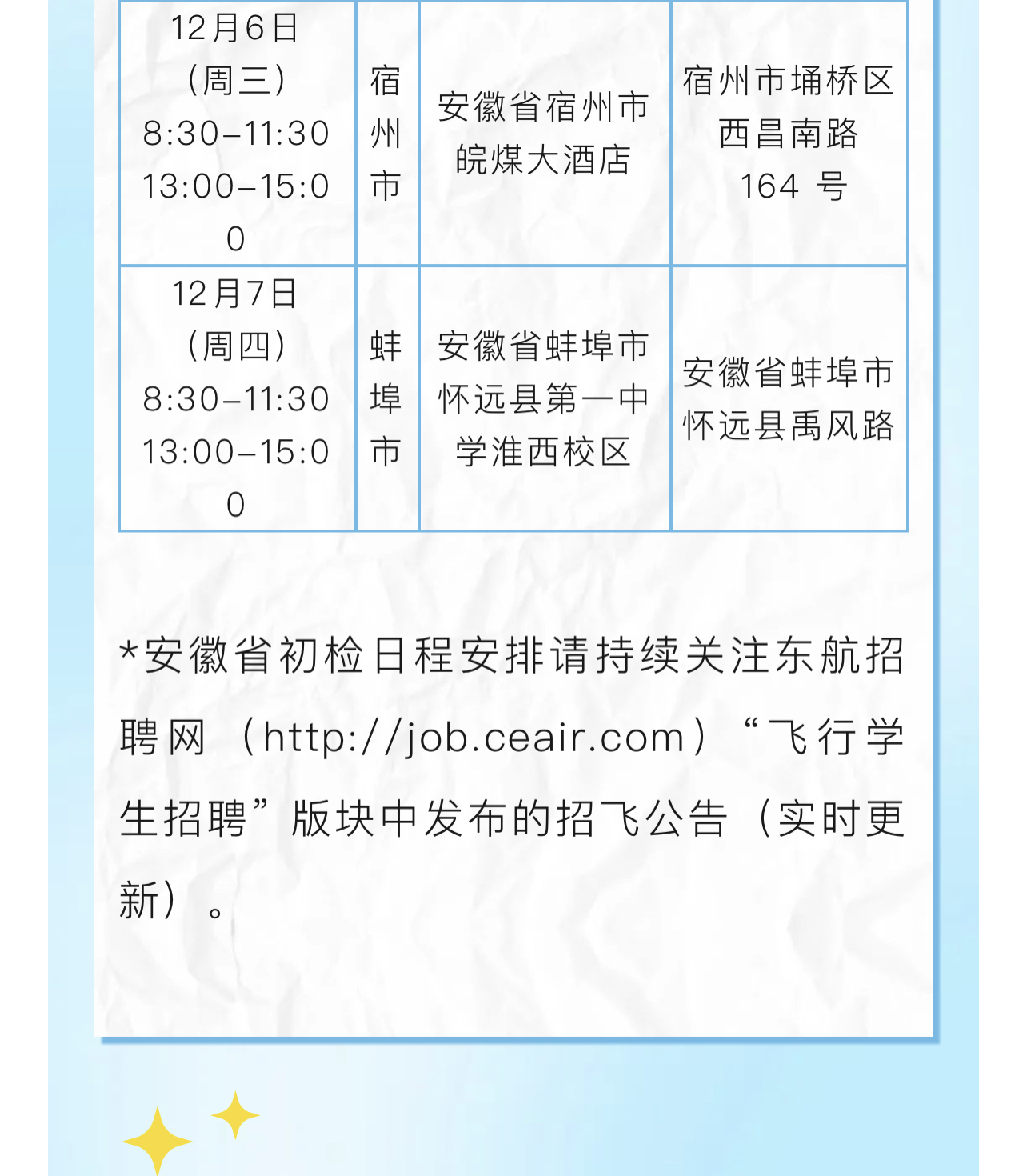 | 12月6日（周三）8:30-11:30 13:00-15:00 | 宿州市 | 安徽省宿州市皖煤大酒店 | 宿州市埇桥区西昌南路164号 |
|---|---|---|---|
| 12月7日（周四）8:30-11:30 13:00-15:00 | 蚌埠市 | 安徽省蚌埠市怀远县第一中学淮西校区 | 安徽省蚌埠市怀远县禹风路 |

*安徽省初检日程安排请持续关注东航招聘网（http://job.ceair.com）“飞行学生招聘”版块中发布的招飞公告（实时更新）。